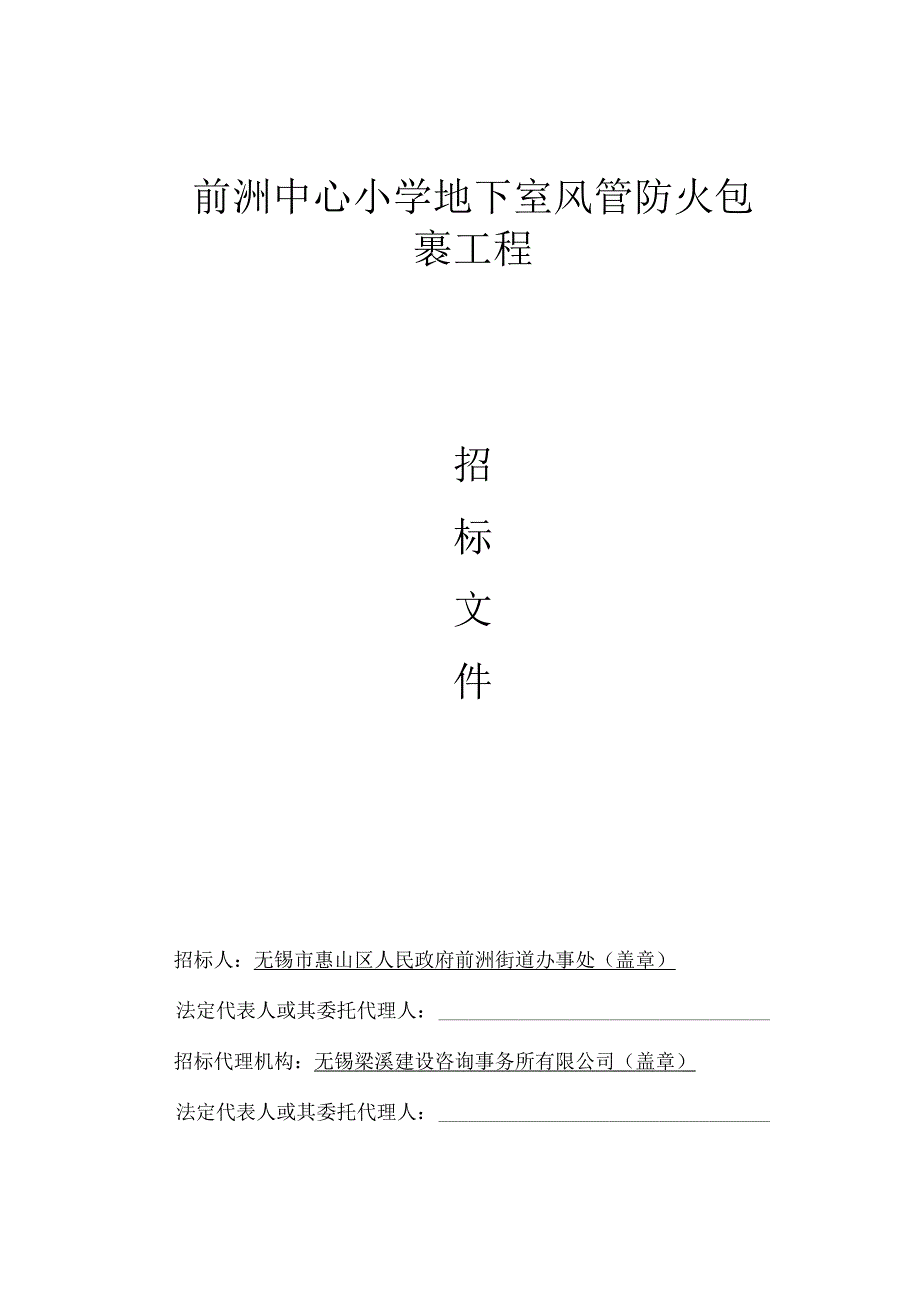 前洲中心小学地下室风管防火包裹工程

招

标

文

件

招标人：无锡市惠山区人民政府前洲街道办事处（盖章）

法定代表人或其委托代理人：

招标代理机构：无锡梁溪建设咨询事务所有限公司（盖章）

法定代表人或其委托代理人：